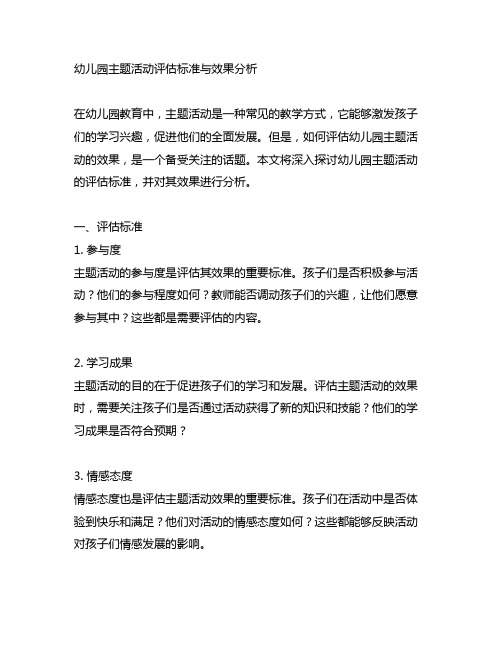 幼儿园主题活动评估标准与效果分析

在幼儿园教育中，主题活动是一种常见的教学方式，它能够激发孩子们的学习兴趣，促进他们的全面发展。但是，如何评估幼儿园主题活动的效果，是一个备受关注的话题。本文将深入探讨幼儿园主题活动的评估标准，并对其效果进行分析。

一、评估标准
1. 参与度
主题活动的参与度是评估其效果的重要标准。孩子们是否积极参与活动？他们的参与程度如何？教师能否调动孩子们的兴趣，让他们愿意参与其中？这些都是需要评估的内容。

2. 学习成果
主题活动的目的在于促进孩子们的学习和发展。评估主题活动的效果时，需要关注孩子们是否通过活动获得了新的知识和技能？他们的学习成果是否符合预期？

3. 情感态度
情感态度也是评估主题活动效果的重要标准。孩子们在活动中是否体验到快乐和满足？他们对活动的情感态度如何？这些都能够反映活动对孩子们情感发展的影响。